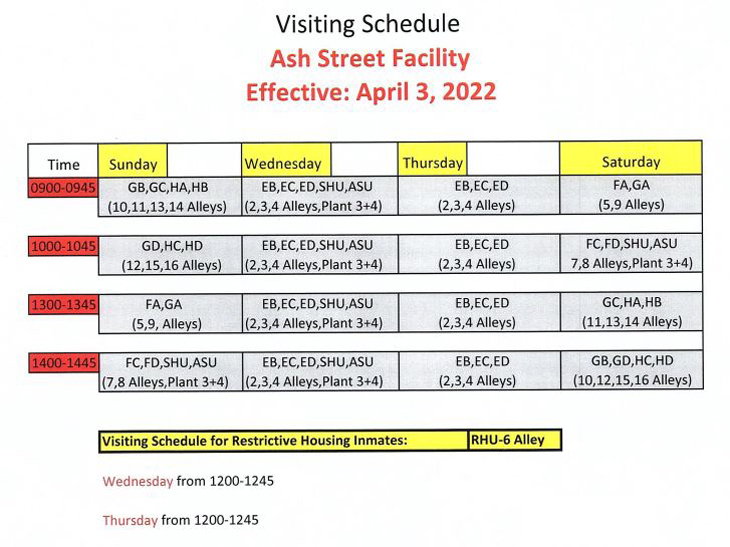 Visiting Schedule
Ash Street Facility
Effective: April 3, 2022

| Time | Sunday | Wednesday | Thursday | Saturday |
|---|---|---|---|---|
| 0900-0945 | GB,GC,HA,HB (10,11,13,14 Alleys) | EB,EC,ED,SHU,ASU (2,3,4 Alleys,Plant 3+4) | EB,EC,ED (2,3,4 Alleys) | FA,GA (5,9 Alleys) |
| 1000-1045 | GD,HC,HD (12,15,16 Alleys) | EB,EC,ED,SHU,ASU (2,3,4 Alleys,Plant 3+4) | EB,EC,ED (2,3,4 Alleys) | FC,FD,SHU,ASU 7,8 Alleys,Plant 3+4) |
| 1300-1345 | FA,GA (5,9, Alleys) | EB,EC,ED,SHU,ASU (2,3,4 Alleys,Plant 3+4) | EB,EC,ED (2,3,4 Alleys) | GC,HA,HB (11,13,14 Alleys) |
| 1400-1445 | FC,FD,SHU,ASU (7,8 Alleys,Plant 3+4) | EB,EC,ED,SHU,ASU (2,3,4 Alleys,Plant 3+4) | EB,EC,ED (2,3,4 Alleys) | GB,GD,HC,HD (10,12,15,16 Alleys) |

| Visiting Schedule for Restrictive Housing Inmates: | RHU-6 Alley |
|---|---|

Wednesday from 1200-1245

Thursday from 1200-1245